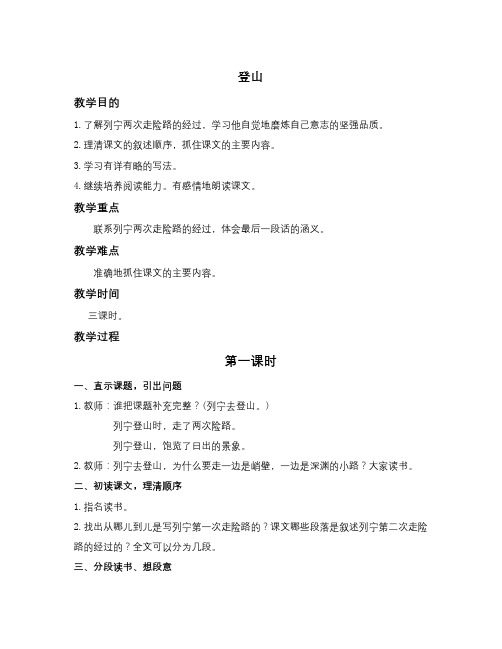 登山

教学目的

1. 了解列宁两次走险路的经过，学习他自觉地磨炼自己意志的坚强品质。

2. 理清课文的叙述顺序，抓住课文的主要内容。

3. 学习有详有略的写法。

4. 继续培养阅读能力。有感情地朗读课文。

教学重点

联系列宁两次走险路的经过，体会最后一段话的涵义。

教学难点

准确地抓住课文的主要内容。

教学时间

三课时。

教学过程

第一课时

一、直示课题，引出问题

1. 教师：谁把课题补充完整？（列宁去登山。）

列宁登山时，走了两次险路。

列宁登山，饱览了日出的景象。

2. 教师：列宁去登山，为什么要走一边是峭壁，一边是深渊的小路？大家读书。

二、初读课文，理清顺序

1. 指名读书。

2. 找出从哪儿到儿是写列宁第一次走险路的？课文哪些段落是叙述列宁第二次走险路的经过的？全文可以分为几段。

三、分段读书、想段意